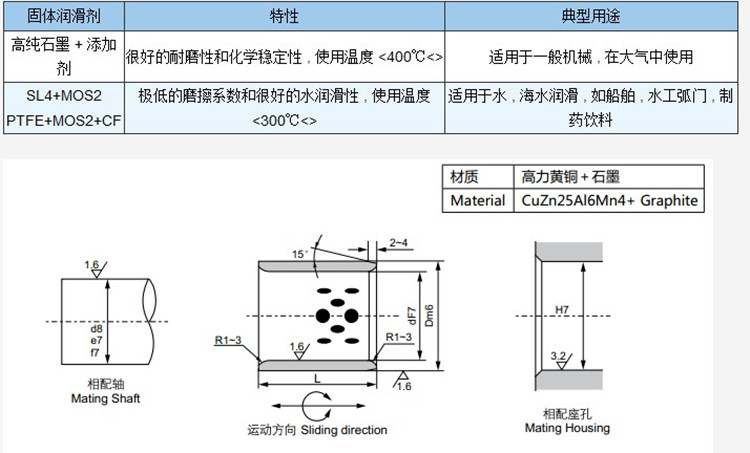 | 固体润滑剂 | 特性 | 典型用途 |
|---|---|---|
| 高纯石墨 + 添加剂 | 很好的耐磨性和化学稳定性，使用温度 <400℃<> | 适用于一般机械，在大气中使用 |
| SL4+MOS2 PTFE+MOS2+CF | 极低的磨擦系数和很好的水润滑性，使用温度 <300℃<> | 适用于水，海水润滑，如船舶，水工弧门，制药饮料 |

| 材质 | 高力黄铜 + 石墨 |
|---|---|
| Material | CuZn25Al6Mn4+ Graphite |

1.6
d8
e7
f7
相配轴
Mating Shaft

15°
2~4
dF7
Dm6
R1~3
1.6
R1~3
L
1.6
运动方向 Sliding direction

H7
3.2
相配座孔
Mating Housing